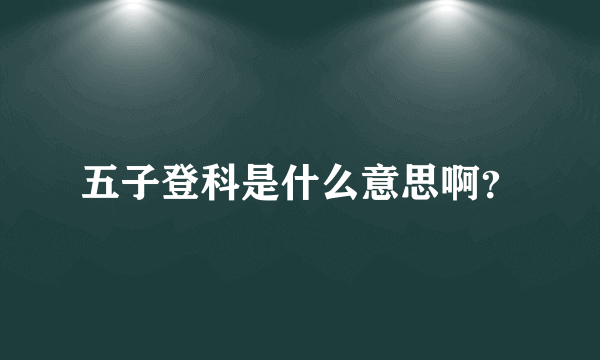 五子登科是什么意思啊?